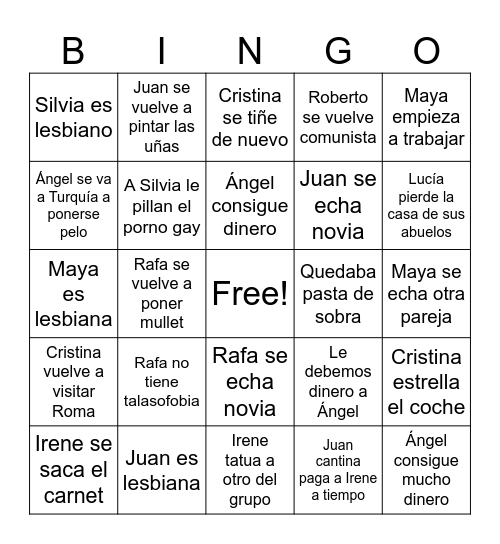 | B | I | N | G | O |
|---|---|---|---|---|
| Silvia es lesbiano | Juan se vuelve a pintar las uñas | Cristina se tiñe de nuevo | Roberto se vuelve comunista | Maya empieza a trabajar |
| Ángel se va a Turquía a ponerse pelo | A Silvia le pillan el porno gay | Ángel consigue dinero | Juan se echa novia | Lucía pierde la casa de sus abuelos |
| Maya es lesbiana | Rafa se vuelve a poner mullet | Free! | Quedaba pasta de sobra | Maya se echa otra pareja |
| Cristina vuelve a visitar Roma | Rafa no tiene talasofobia | Rafa se echa novia | Le debemos dinero a Ángel | Cristina estrella el coche |
| Irene se saca el carnet | Juan es lesbiana | Irene tatua a otro del grupo | Juan cantina paga a Irene a tiempo | Ángel consigue mucho dinero |